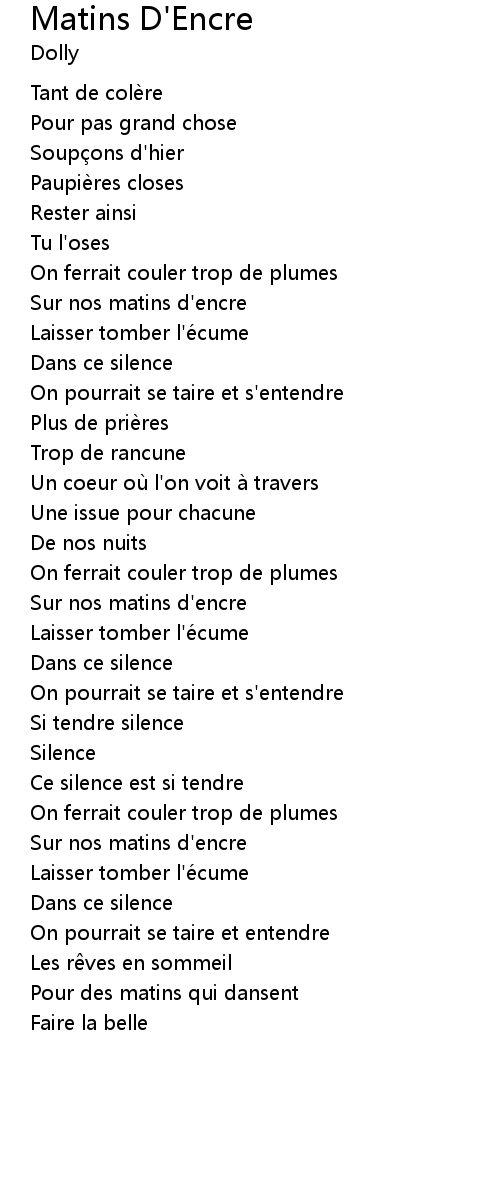 Matins D'Encre
Dolly

Tant de colère
Pour pas grand chose
Soupçons d'hier
Paupières closes
Rester ainsi
Tu l'oses
On ferrait couler trop de plumes
Sur nos matins d'encre
Laisser tomber l'écume
Dans ce silence
On pourrait se taire et s'entendre
Plus de prières
Trop de rancune
Un coeur où l'on voit à travers
Une issue pour chacune
De nos nuits
On ferrait couler trop de plumes
Sur nos matins d'encre
Laisser tomber l'écume
Dans ce silence
On pourrait se taire et s'entendre
Si tendre silence
Silence
Ce silence est si tendre
On ferrait couler trop de plumes
Sur nos matins d'encre
Laisser tomber l'écume
Dans ce silence
On pourrait se taire et entendre
Les rêves en sommeil
Pour des matins qui dansent
Faire la belle